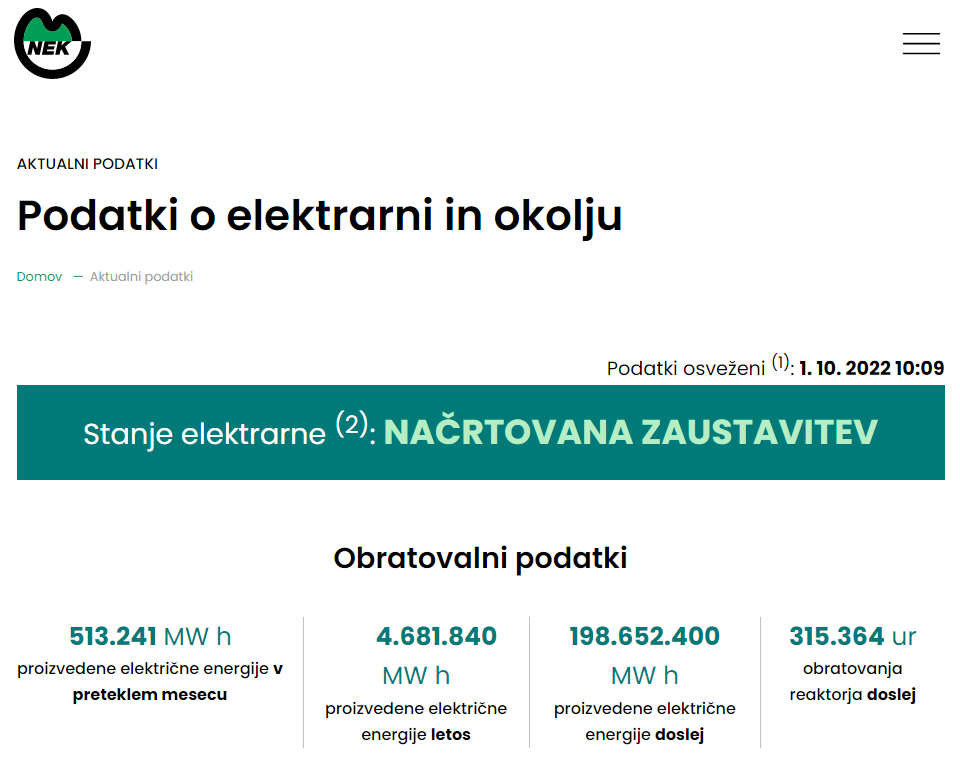 NEK

AKTUALNI PODATKI

Podatki o elektrarni in okolju

Domov — Aktualni podatki

Podatki osveženi $^{(1)}$: 1. 10. 2022 10:09

Stanje elektrarne $^{(2)}$: NAČRTOVANA ZAUSTAVITEV

Obratovalni podatki

513.241 MW h
proizvedene električne energije v preteklem mesecu

4.681.840 MW h
proizvedene električne energije letos

198.652.400 MW h
proizvedene električne energije doslej

315.364 ur
obratovanja reaktorja doslej